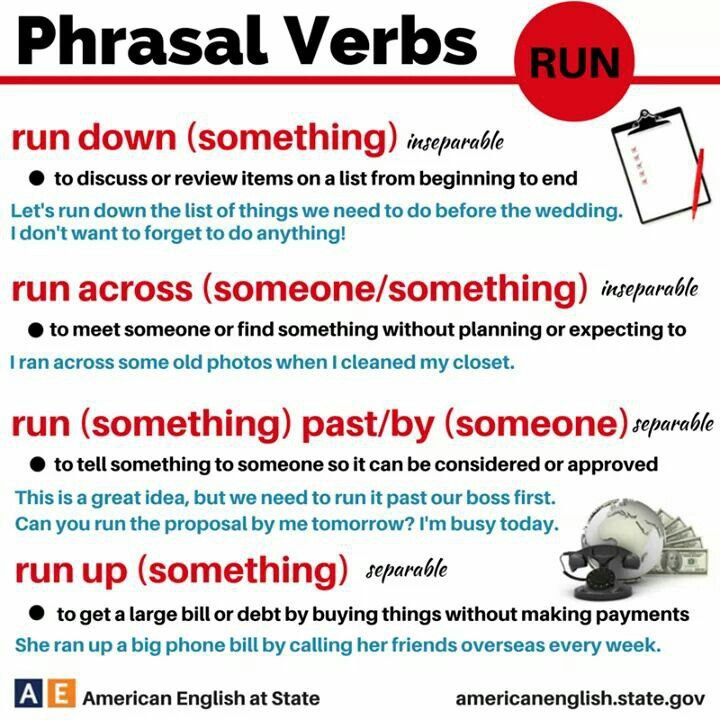 Phrasal Verbs

RUN

run down (something) inseparable

• to discuss or review items on a list from beginning to end

Let's run down the list of things we need to do before the wedding. I don't want to forget to do anything!

run across (someone/something) inseparable

• to meet someone or find something without planning or expecting to

I ran across some old photos when I cleaned my closet.

run (something) past/by (someone) separable

• to tell something to someone so it can be considered or approved

This is a great idea, but we need to run it past our boss first. Can you run the proposal by me tomorrow? I'm busy today.

run up (something) separable

• to get a large bill or debt by buying things without making payments

She ran up a big phone bill by calling her friends overseas every week.

AE American English at State

americanenglish.state.gov